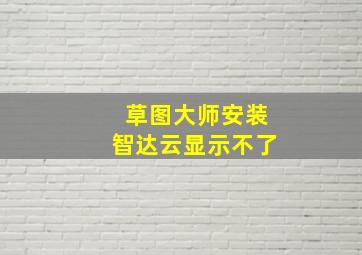 草图大师安装
智达云显示不了